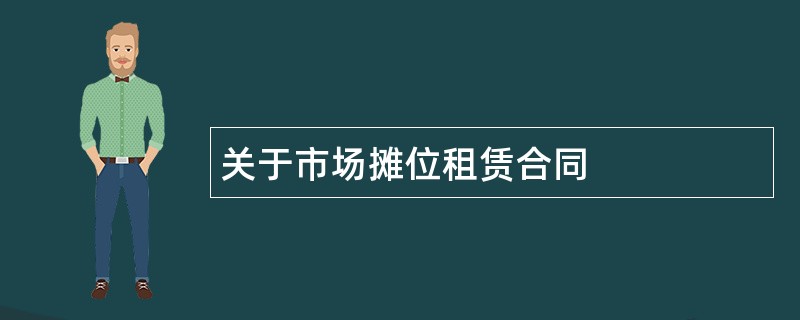 关于市场摊位租赁合同